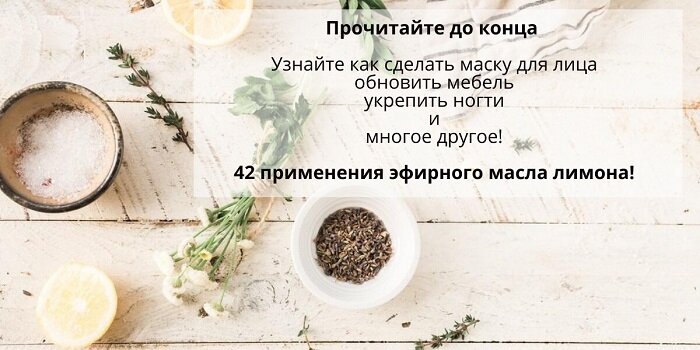 Прочитайте до конца

Узнайте как сделать маску для лица
обновить мебель
укрепить ногти
и
многое другое!

42 применения эфирного масла лимона!